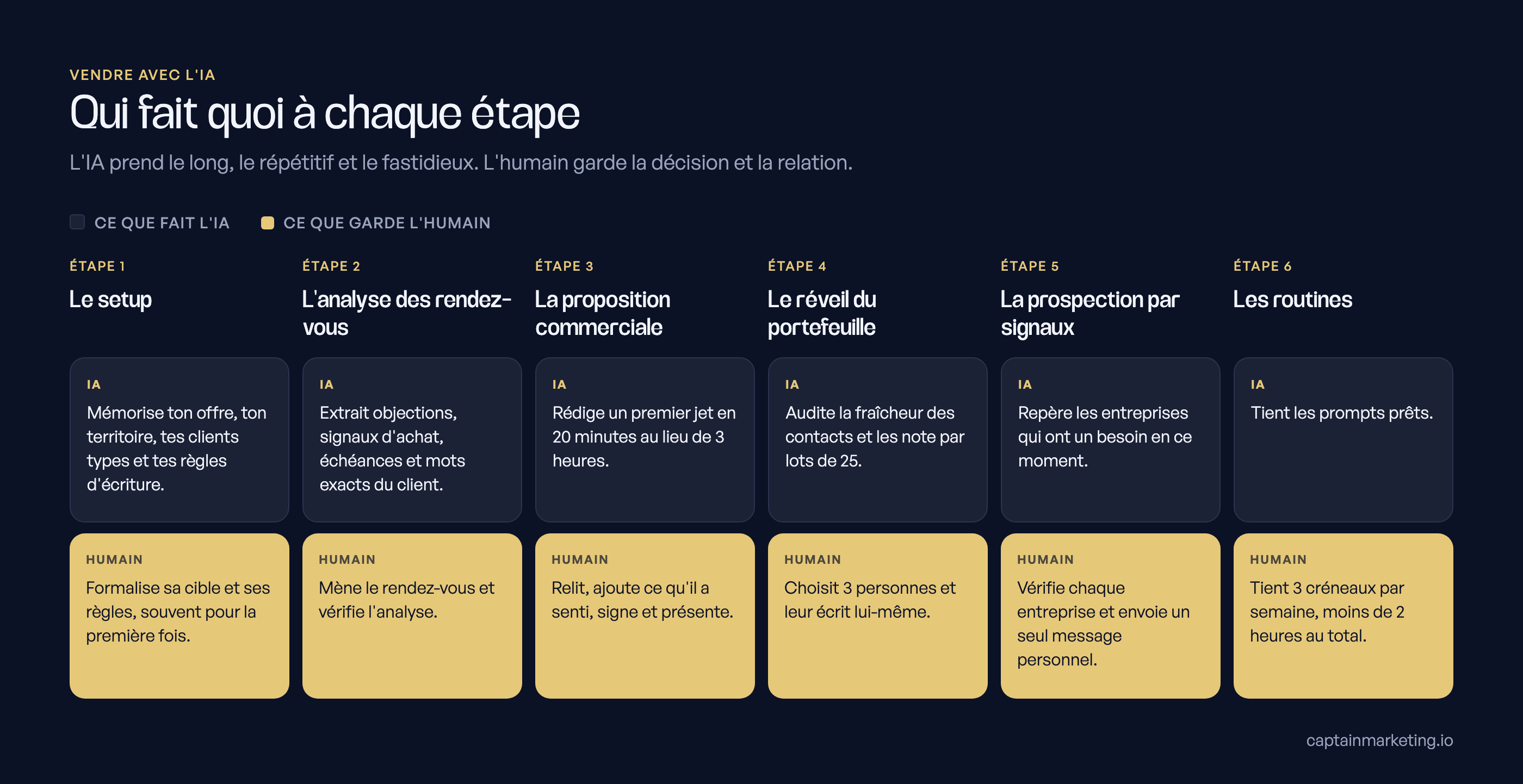 VENDRE AVEC L'IA

Qui fait quoi à chaque étape

L'IA prend le long, le répétitif et le fastidieux. L'humain garde la décision et la relation.

CE QUE FAIT L'IA    CE QUE GARDE L'HUMAIN

ÉTAPE 1
Le setup

IA
Mémorise ton offre, ton territoire, tes clients types et tes règles d'écriture.

HUMAIN
Formalise sa cible et ses règles, souvent pour la première fois.

ÉTAPE 2
L'analyse des rendez-vous

IA
Extrait objections, signaux d'achat, échéances et mots exacts du client.

HUMAIN
Mène le rendez-vous et vérifie l'analyse.

ÉTAPE 3
La proposition commerciale

IA
Rédige un premier jet en 20 minutes au lieu de 3 heures.

HUMAIN
Relit, ajoute ce qu'il a senti, signe et présente.

ÉTAPE 4
Le réveil du portefeuille

IA
Audite la fraîcheur des contacts et les note par lots de 25.

HUMAIN
Choisit 3 personnes et leur écrit lui-même.

ÉTAPE 5
La prospection par signaux

IA
Repère les entreprises qui ont un besoin en ce moment.

HUMAIN
Vérifie chaque entreprise et envoie un seul message personnel.

ÉTAPE 6
Les routines

IA
Tient les prompts prêts.

HUMAIN
Tient 3 créneaux par semaine, moins de 2 heures au total.

captainmarketing.io